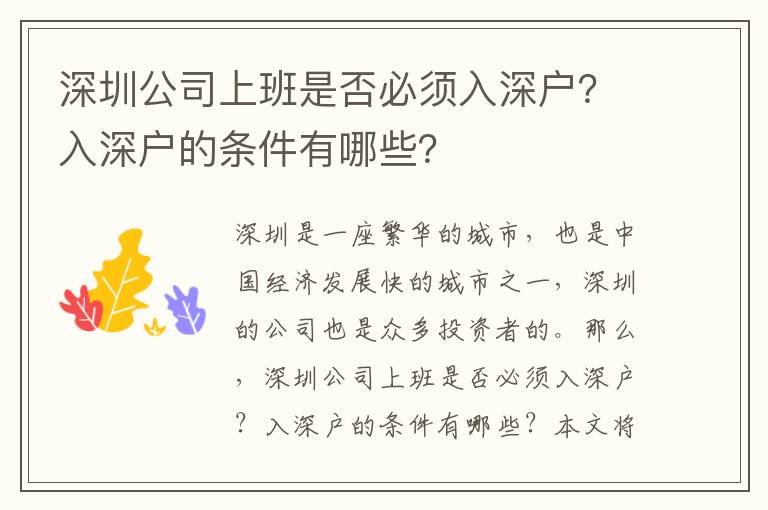 深圳公司上班是否必须入深户?入深户的条件有哪些?

深圳是一座繁华的城市，也是中国经济发展快的城市之一，深圳的公司也是众多投资者的。那么，深圳公司上班是否必须入深户？入深户的条件有哪些？本文将